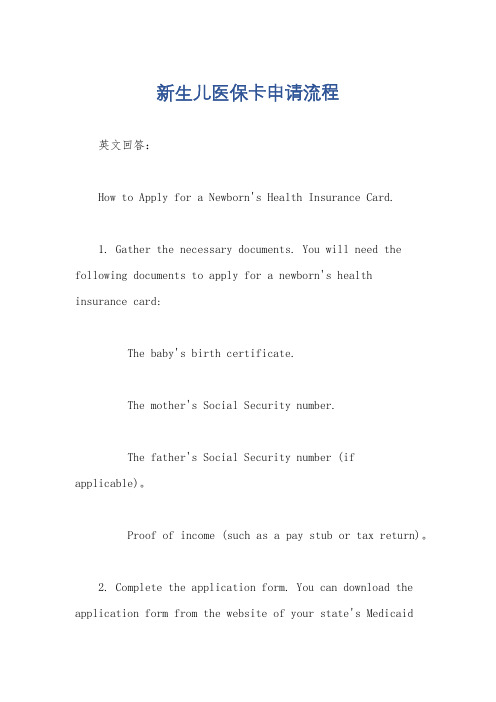 新生儿医保卡申请流程

英文回答：

How to Apply for a Newborn's Health Insurance Card.

1. Gather the necessary documents. You will need the following documents to apply for a newborn's health insurance card:

The baby's birth certificate.

The mother's Social Security number.

The father's Social Security number (if applicable)。

Proof of income (such as a pay stub or tax return)。

2. Complete the application form. You can download the application form from the website of your state's Medicaid